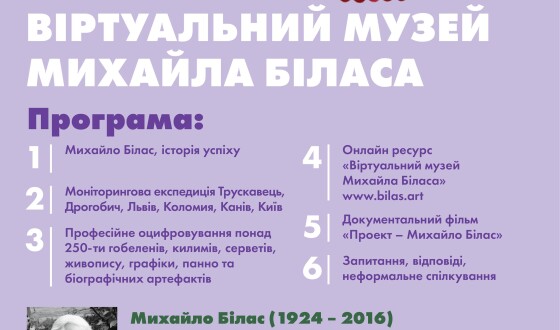 ВІРТУАЛЬНИЙ МУЗЕЙ МИХАЙЛА БІЛАСА

Програма:

1 Михайло Білас, історія успіху

2 Моніторингова експедиція Трускавець, Дрогобич, Львів, Коломия, Канів, Київ

3 Професійне оцифровування понад 250-ти гобеленів, килимів, серветів, живопису, графіки, панно та біографічних артефактів

4 Онлайн ресурс «Віртуальний музей Михайла Біласа» www.bilas.art

5 Документальний фільм «Проект – Михайло Білас»

6 Запитання, відповіді, неформальне спілкування

Михайло Білас (1924 – 2016)